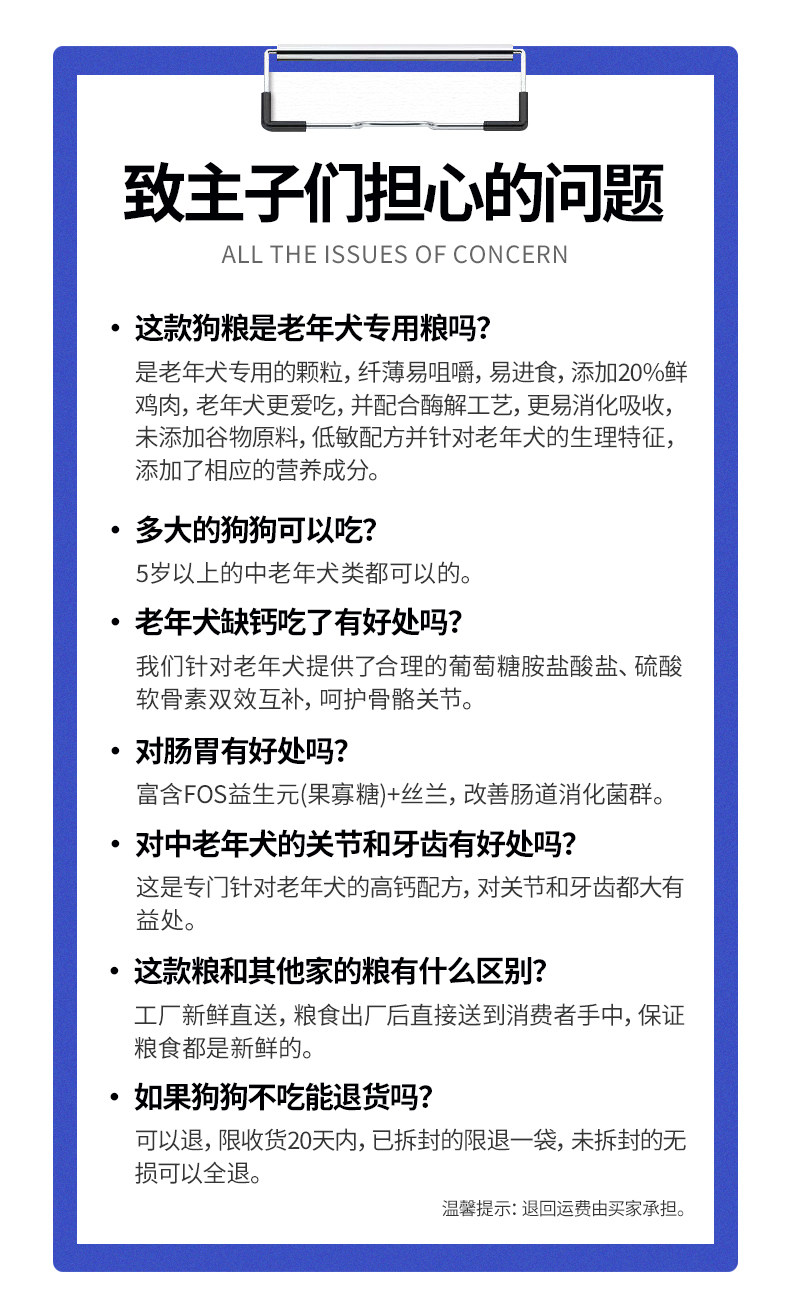 致主子们担心的问题
ALL THE ISSUES OF CONCERN

• 这款狗粮是老年犬专用粮吗?
是老年犬专用的颗粒，纤薄易咀嚼，易进食，添加20%鲜鸡肉，老年犬更爱吃，并配合酶解工艺，更易消化吸收，未添加谷物原料，低敏配方并针对老年犬的生理特征，添加了相应的营养成分。

• 多大的狗狗可以吃?
5岁以上的中老年犬类都可以的。

• 老年犬缺钙吃了有好处吗?
我们针对老年犬提供了合理的葡萄糖胺盐酸盐、硫酸软骨素双效互补，呵护骨骼关节。

• 对肠胃有好处吗?
富含FOS益生元(果寡糖)+丝兰，改善肠道消化菌群。

• 对中老年犬的关节和牙齿有好处吗?
这是专门针对老年犬的高钙配方，对关节和牙齿都大有益处。

• 这款粮和其他家的粮有什么区别?
工厂新鲜直送，粮食出厂后直接送到消费者手中，保证粮食都是新鲜的。

• 如果狗狗不吃能退货吗?
可以退，限收货20天内，已拆封的限退一袋，未拆封的无损可以全退。

温馨提示：退回运费由买家承担。